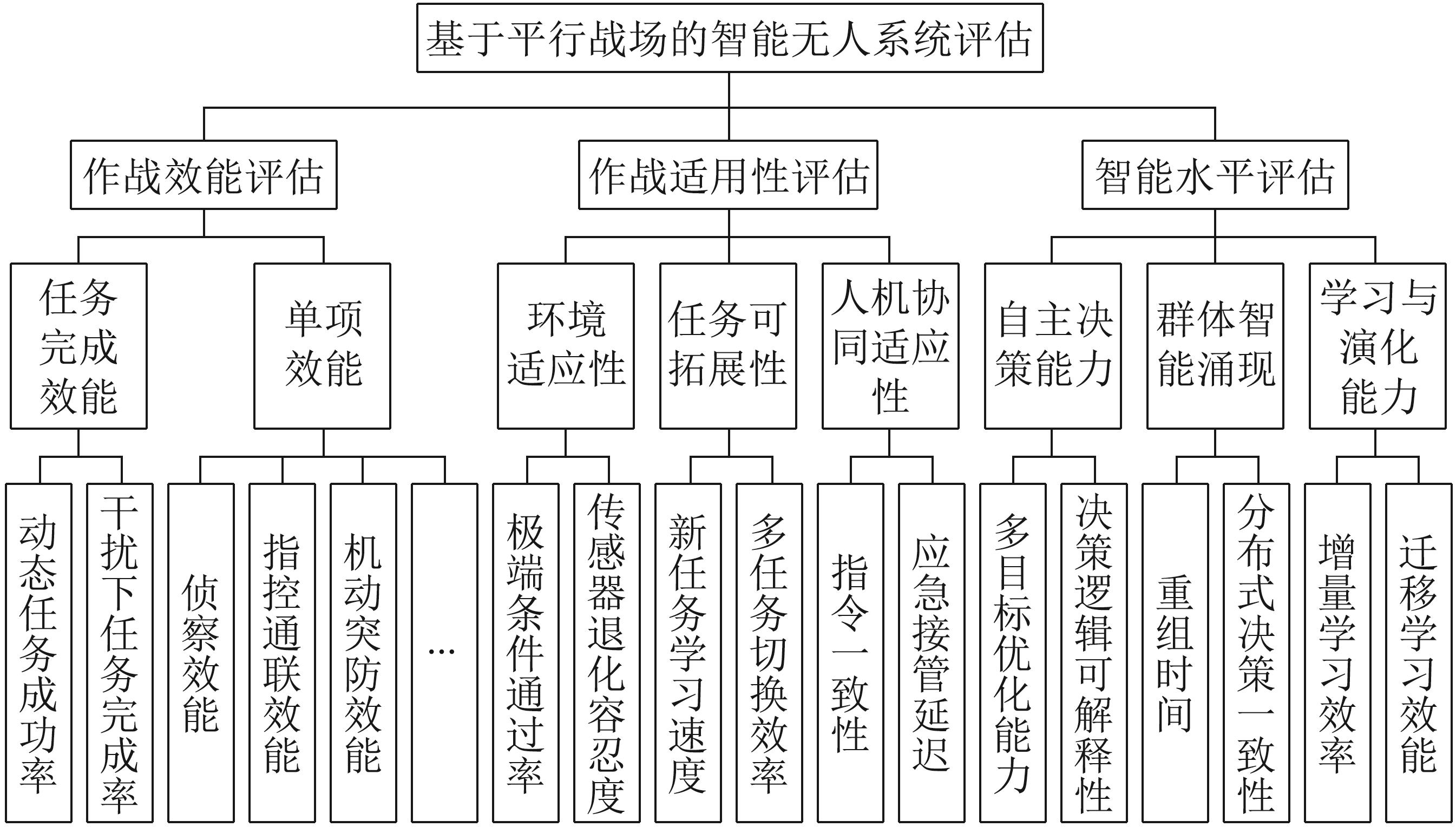 基于平行战场的智能无人系统评估

作战效能评估

作战适用性评估

智能水平评估

任务完成效能

单项效能

环境适应性

任务可拓展性

人机协同适应性

自主决策能力

群体智能涌现

学习与演化能力

动态任务成功率

干扰下任务完成率

侦察效能

指控通联效能

机动突防效能

…

极端条件通过率

传感器退化容忍度

新任务学习速度

多任务切换效率

指令一致性

应急接管延迟

多目标优化能力

决策逻辑可解释性

重组时间

分布式决策一致性

增量学习效率

迁移学习效能